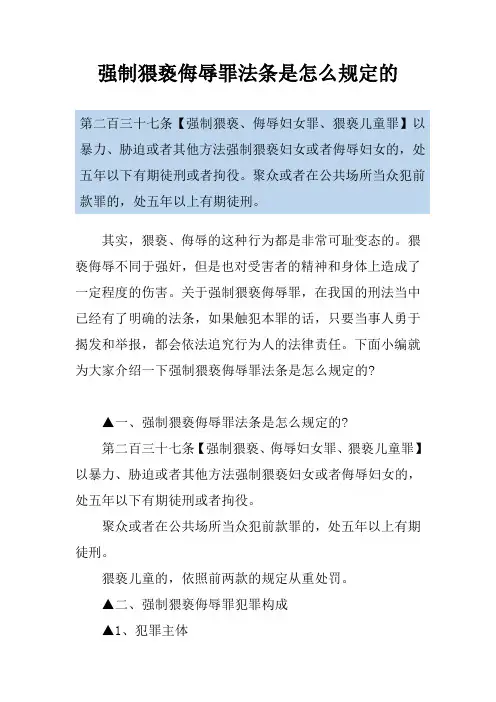 强制猥亵侮辱罪法条是怎么规定的

第二百三十七条【强制猥亵、侮辱妇女罪、猥亵儿童罪】以暴力、胁迫或者其他方法强制猥亵妇女或者侮辱妇女的，处五年以下有期徒刑或者拘役。聚众或者在公共场所当众犯前款罪的，处五年以上有期徒刑。

其实，猥亵、侮辱的这种行为都是非常可耻变态的。猥亵侮辱不同于强奸，但是也对受害者的精神和身体上造成了一定程度的伤害。关于强制猥亵侮辱罪，在我国的刑法当中已经有了明确的法条，如果触犯本罪的话，只要当事人勇于揭发和举报，都会依法追究行为人的法律责任。下面小编就为大家介绍一下强制猥亵侮辱罪法条是怎么规定的?

▲一、强制猥亵侮辱罪法条是怎么规定的?

第二百三十七条【强制猥亵、侮辱妇女罪、猥亵儿童罪】以暴力、胁迫或者其他方法强制猥亵妇女或者侮辱妇女的，处五年以下有期徒刑或者拘役。

聚众或者在公共场所当众犯前款罪的，处五年以上有期徒刑。

猥亵儿童的，依照前两款的规定从重处罚。

▲二、强制猥亵侮辱罪犯罪构成

▲1、犯罪主体